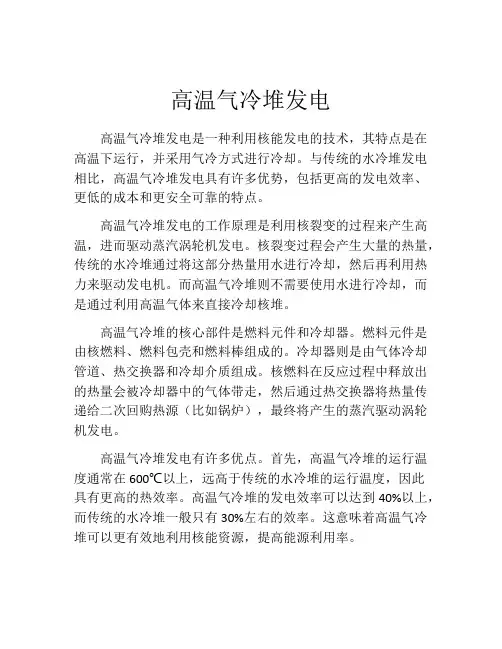 高温气冷堆发电

高温气冷堆发电是一种利用核能发电的技术，其特点是在高温下运行，并采用气冷方式进行冷却。与传统的水冷堆发电相比，高温气冷堆发电具有许多优势，包括更高的发电效率、更低的成本和更安全可靠的特点。

高温气冷堆发电的工作原理是利用核裂变的过程来产生高温，进而驱动蒸汽涡轮机发电。核裂变过程会产生大量的热量，传统的水冷堆通过将这部分热量用水进行冷却，然后再利用热力来驱动发电机。而高温气冷堆则不需要使用水进行冷却，而是通过利用高温气体来直接冷却核堆。

高温气冷堆的核心部件是燃料元件和冷却器。燃料元件是由核燃料、燃料包壳和燃料棒组成的。冷却器则是由气体冷却管道、热交换器和冷却介质组成。核燃料在反应过程中释放出的热量会被冷却器中的气体带走，然后通过热交换器将热量传递给二次回购热源（比如锅炉），最终将产生的蒸汽驱动涡轮机发电。

高温气冷堆发电有许多优点。首先，高温气冷堆的运行温度通常在 600℃以上，远高于传统的水冷堆的运行温度，因此具有更高的热效率。高温气冷堆的发电效率可以达到 40%以上，而传统的水冷堆一般只有 30%左右的效率。这意味着高温气冷堆可以更有效地利用核能资源，提高能源利用率。